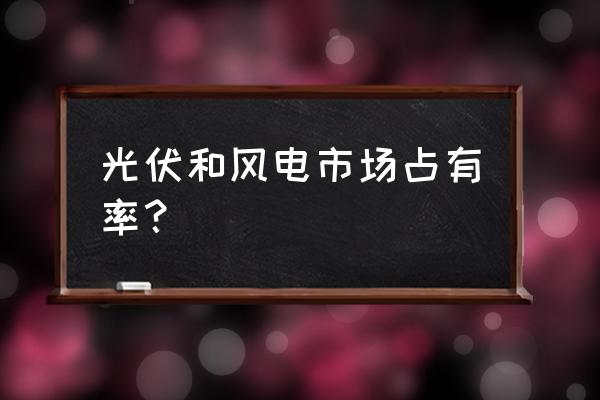 光伏和风电市场占有率？